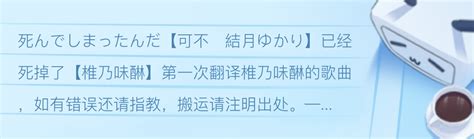 死んでしまったんだ【可不　結月ゆかり】已经死掉了【椎乃味醂】第一次翻译椎乃味醂的歌曲，如有错误还请指教，搬运请注明出处。一...